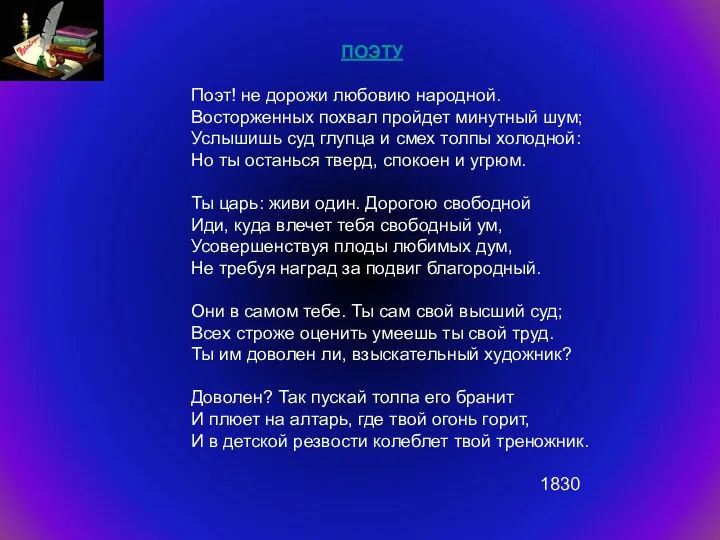 ПОЭТУ

Поэт! не дорожи любовию народной.
Восторженных похвал пройдет минутный шум;
Услышишь суд глупца и смех толпы холодной:
Но ты останься тверд, спокоен и угрюм.

Ты царь: живи один. Дорогою свободной
Иди, куда влечет тебя свободный ум,
Усовершенствуя плоды любимых дум,
Не требуя наград за подвиг благородный.

Они в самом тебе. Ты сам свой высший суд;
Всех строже оценить умеешь ты свой труд.
Ты им доволен ли, взыскательный художник?

Доволен? Так пускай толпа его бранит
И плюет на алтарь, где твой огонь горит,
И в детской резвости колеблет твой треножник.

1830